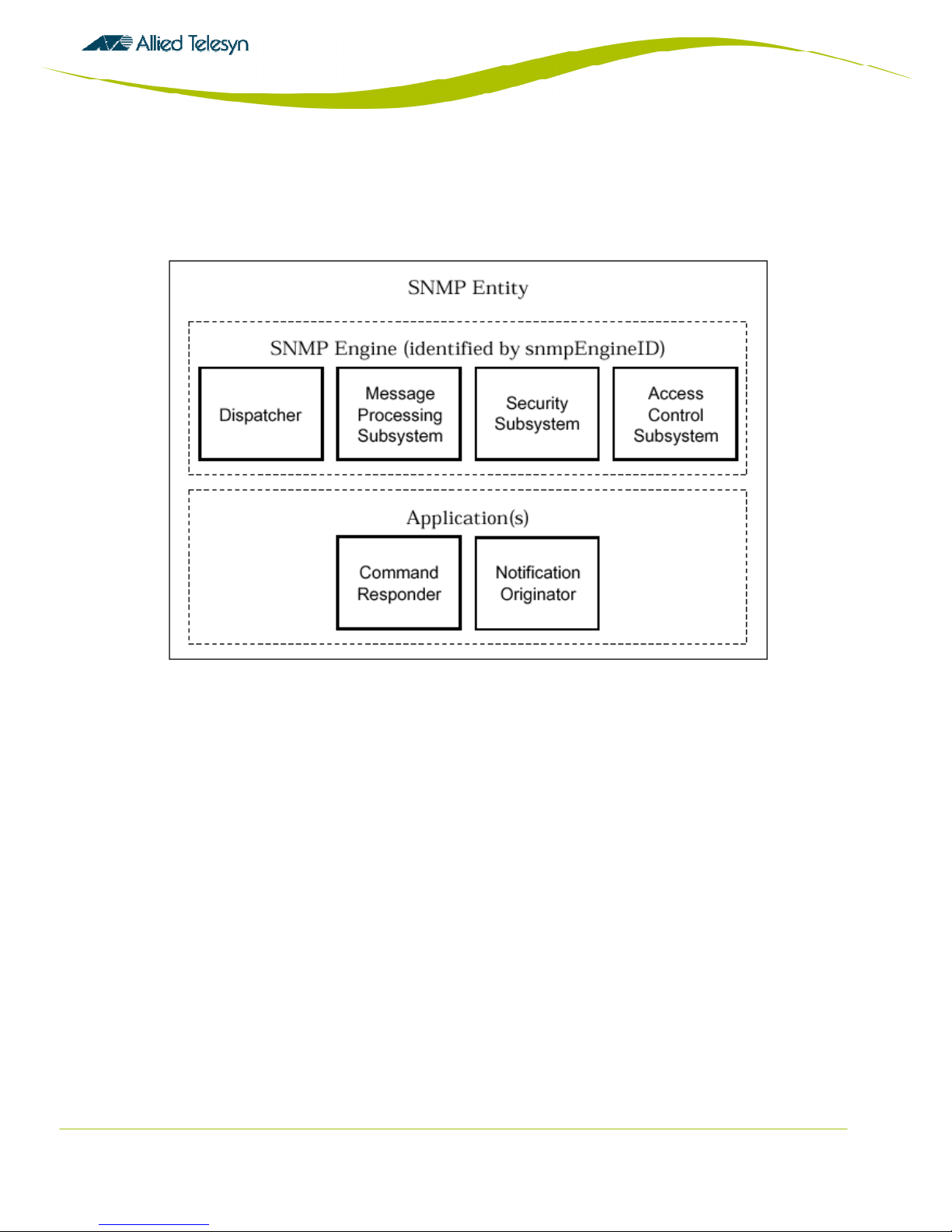 Allied Telesyn

SNMP Entity

SNMP Engine (identified by snmpEngineID)

Dispatcher

Message Processing Subsystem

Security Subsystem

Access Control Subsystem

Application(s)

Command Responder

Notification Originator